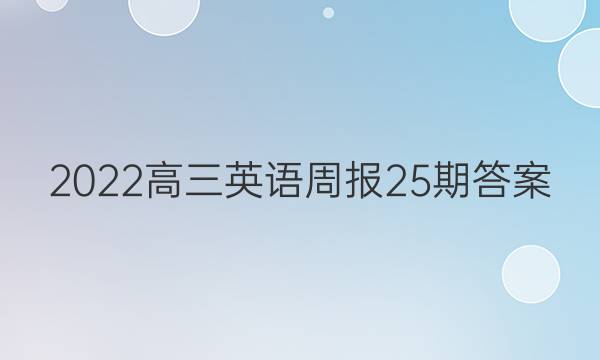 2022高三英语周报25期答案